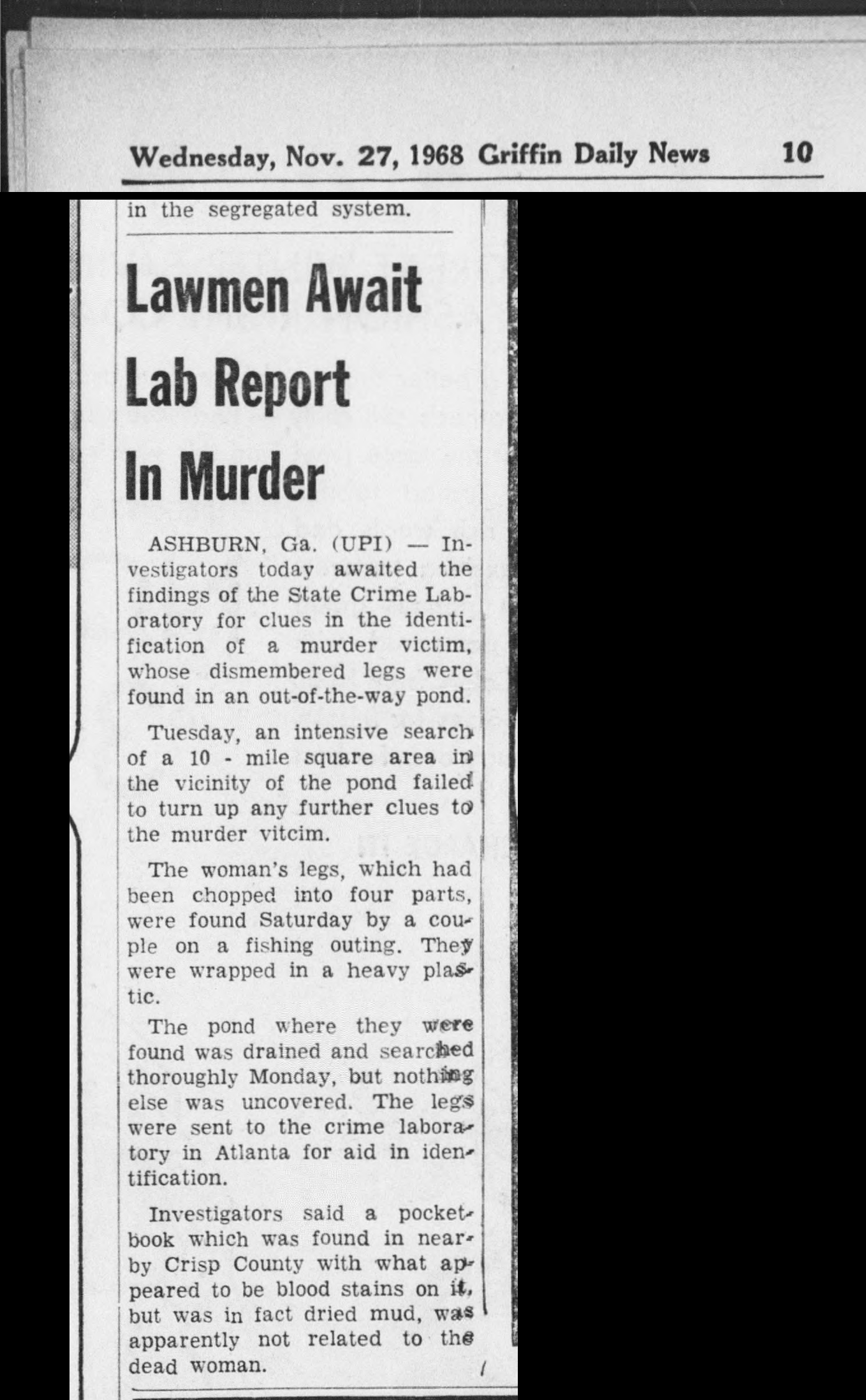 Wednesday, Nov. 27, 1968 Griffin Daily News 10

in the segregated system.

Lawmen Await Lab Report In Murder

ASHBURN, Ga. (UPI) — Investigators today awaited the findings of the State Crime Laboratory for clues in the identification of a murder victim, whose dismembered legs were found in an out-of-the-way pond.

Tuesday, an intensive search of a 10 - mile square area in the vicinity of the pond failed to turn up any further clues to the murder vitcim.

The woman's legs, which had been chopped into four parts, were found Saturday by a couple on a fishing outing. They were wrapped in a heavy plastic.

The pond where they were found was drained and searched thoroughly Monday, but nothing else was uncovered. The legs were sent to the crime laboratory in Atlanta for aid in identification.

Investigators said a pocketbook which was found in nearby Crisp County with what appeared to be blood stains on it, but was in fact dried mud, was apparently not related to the dead woman.